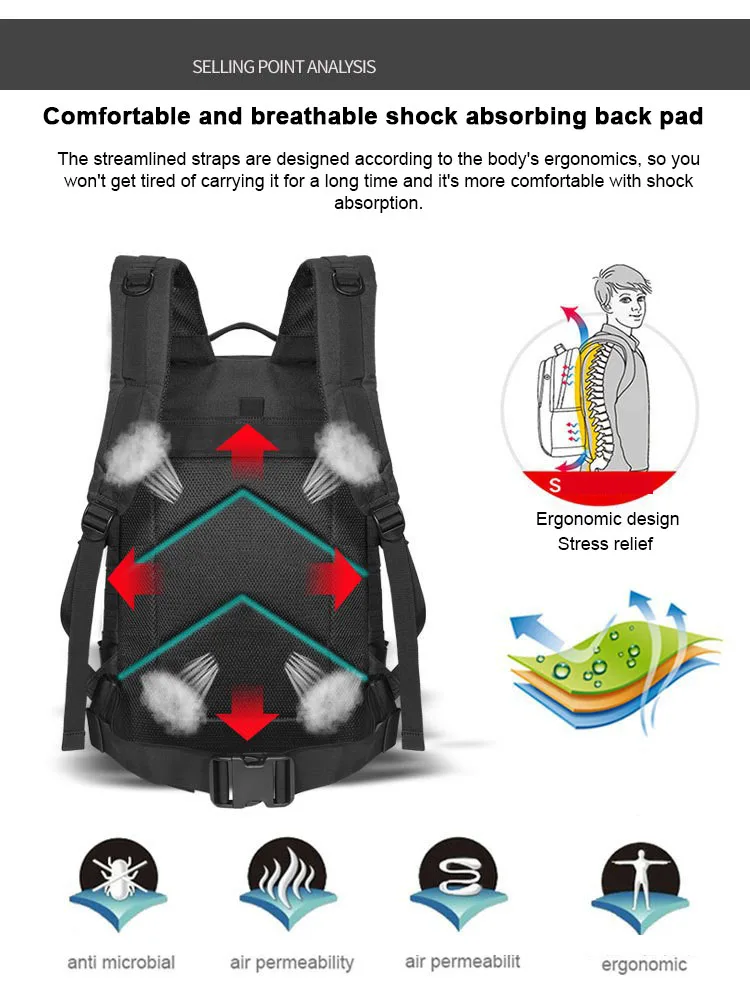 SELLING POINT ANALYSIS

Comfortable and breathable shock absorbing back pad

The streamlined straps are designed according to the body's ergonomics, so you won't get tired of carrying it for a long time and it's more comfortable with shock absorption.

S

Ergonomic design
Stress relief

anti microbial

air permeability

air permeabilit

ergonomic